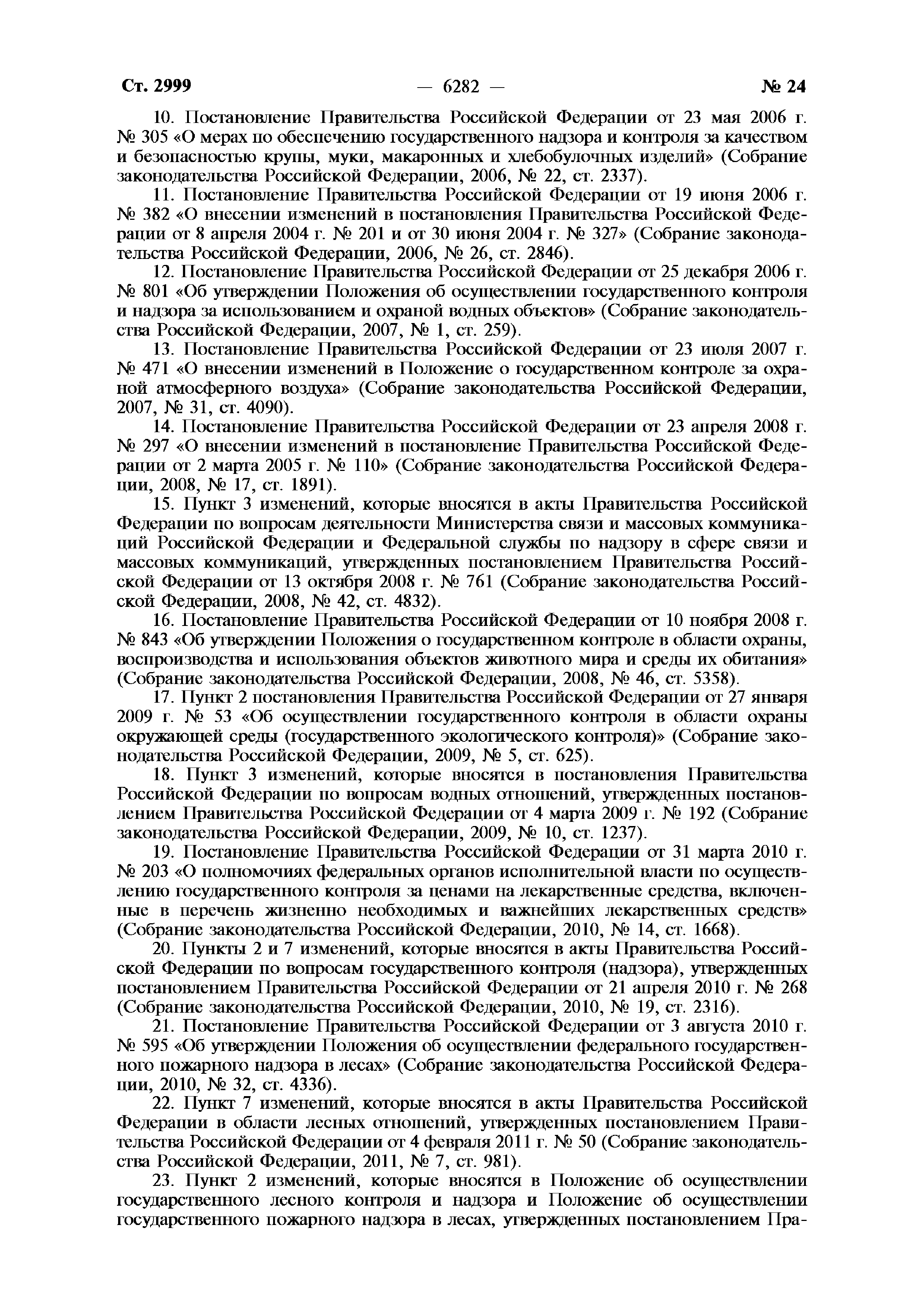 Ст. 2999 — 6282 — № 24

10. Постановление Правительства Российской Федерации от 23 мая 2006 г. № 305 «О мерах по обеспечению государственного надзора и контроля за качеством и безопасностью крупы, муки, макаронных и хлебобулочных изделий» (Собрание законодательства Российской Федерации, 2006, № 22, ст. 2337).

11. Постановление Правительства Российской Федерации от 19 июня 2006 г. № 382 «О внесении изменений в постановления Правительства Российской Федерации от 8 апреля 2004 г. № 201 и от 30 июня 2004 г. № 327» (Собрание законодательства Российской Федерации, 2006, № 26, ст. 2846).

12. Постановление Правительства Российской Федерации от 25 декабря 2006 г. № 801 «Об утверждении Положения об осуществлении государственного контроля и надзора за использованием и охраной водных объектов» (Собрание законодательства Российской Федерации, 2007, № 1, ст. 259).

13. Постановление Правительства Российской Федерации от 23 июля 2007 г. № 471 «О внесении изменений в Положение о государственном контроле за охраной атмосферного воздуха» (Собрание законодательства Российской Федерации, 2007, № 31, ст. 4090).

14. Постановление Правительства Российской Федерации от 23 апреля 2008 г. № 297 «О внесении изменений в постановление Правительства Российской Федерации от 2 марта 2005 г. № 110» (Собрание законодательства Российской Федерации, 2008, № 17, ст. 1891).

15. Пункт 3 изменений, которые вносятся в акты Правительства Российской Федерации по вопросам деятельности Министерства связи и массовых коммуникаций Российской Федерации и Федеральной службы по надзору в сфере связи и массовых коммуникаций, утвержденных постановлением Правительства Российской Федерации от 13 октября 2008 г. № 761 (Собрание законодательства Российской Федерации, 2008, № 42, ст. 4832).

16. Постановление Правительства Российской Федерации от 10 ноября 2008 г. № 843 «Об утверждении Положения о государственном контроле в области охраны, воспроизводства и использования объектов животного мира и среды их обитания» (Собрание законодательства Российской Федерации, 2008, № 46, ст. 5358).

17. Пункт 2 постановления Правительства Российской Федерации от 27 января 2009 г. № 53 «Об осуществлении государственного контроля в области охраны окружающей среды (государственного экологического контроля)» (Собрание законодательства Российской Федерации, 2009, № 5, ст. 625).

18. Пункт 3 изменений, которые вносятся в постановления Правительства Российской Федерации по вопросам водных отношений, утвержденных постановлением Правительства Российской Федерации от 4 марта 2009 г. № 192 (Собрание законодательства Российской Федерации, 2009, № 10, ст. 1237).

19. Постановление Правительства Российской Федерации от 31 марта 2010 г. № 203 «О полномочиях федеральных органов исполнительной власти по осуществлению государственного контроля за ценами на лекарственные средства, включенные в перечень жизненно необходимых и важнейших лекарственных средств» (Собрание законодательства Российской Федерации, 2010, № 14, ст. 1668).

20. Пункты 2 и 7 изменений, которые вносятся в акты Правительства Российской Федерации по вопросам государственного контроля (надзора), утвержденных постановлением Правительства Российской Федерации от 21 апреля 2010 г. № 268 (Собрание законодательства Российской Федерации, 2010, № 19, ст. 2316).

21. Постановление Правительства Российской Федерации от 3 августа 2010 г. № 595 «Об утверждении Положения об осуществлении федерального государственного пожарного надзора в лесах» (Собрание законодательства Российской Федерации, 2010, № 32, ст. 4336).

22. Пункт 7 изменений, которые вносятся в акты Правительства Российской Федерации в области лесных отношений, утвержденных постановлением Правительства Российской Федерации от 4 февраля 2011 г. № 50 (Собрание законодательства Российской Федерации, 2011, № 7, ст. 981).

23. Пункт 2 изменений, которые вносятся в Положение об осуществлении государственного лесного контроля и надзора и Положение об осуществлении государственного пожарного надзора в лесах, утвержденных постановлением Пра-